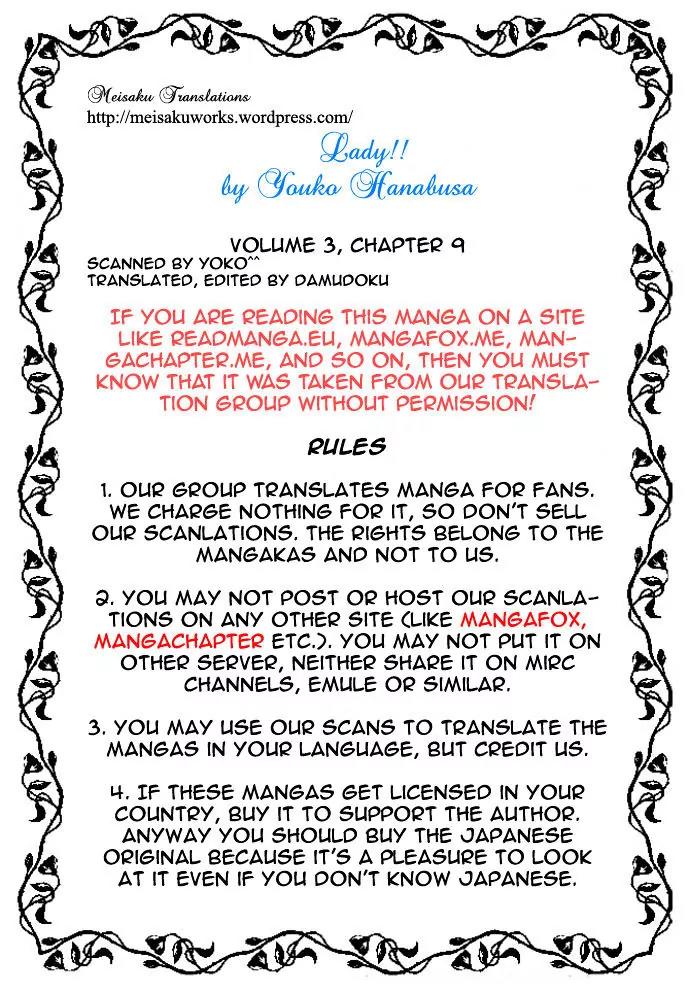 Meisaku Translations
http://meisakuworks.wordpress.com/

Lady!!
by Youko Hanabusa

VOLUME 3, CHAPTER 9
SCANNED BY YOKO^^
TRANSLATED, EDITED BY DAMUDOKU

IF YOU ARE READING THIS MANGA ON A SITE LIKE READMANGA.EU, MANGAFOX.ME, MANGACHAPTER.ME, AND SO ON, THEN YOU MUST KNOW THAT IT WAS TAKEN FROM OUR TRANSLATION GROUP WITHOUT PERMISSION!

RULES

1. OUR GROUP TRANSLATES MANGA FOR FANS. WE CHARGE NOTHING FOR IT, SO DON'T SELL OUR SCANLATIONS. THE RIGHTS BELONG TO THE MANGAKAS AND NOT TO US.

2. YOU MAY NOT POST OR HOST OUR SCANLATIONS ON ANY OTHER SITE (LIKE MANGAFOX, MANGACHAPTER ETC.). YOU MAY NOT PUT IT ON OTHER SERVER, NEITHER SHARE IT ON MIRC CHANNELS, EMULE OR SIMILAR.

3. YOU MAY USE OUR SCANS TO TRANSLATE THE MANGAS IN YOUR LANGUAGE, BUT CREDIT US.

4. IF THESE MANGAS GET LICENSED IN YOUR COUNTRY, BUY IT TO SUPPORT THE AUTHOR. ANYWAY YOU SHOULD BUY THE JAPANESE ORIGINAL BECAUSE IT'S A PLEASURE TO LOOK AT IT EVEN IF YOU DON'T KNOW JAPANESE.